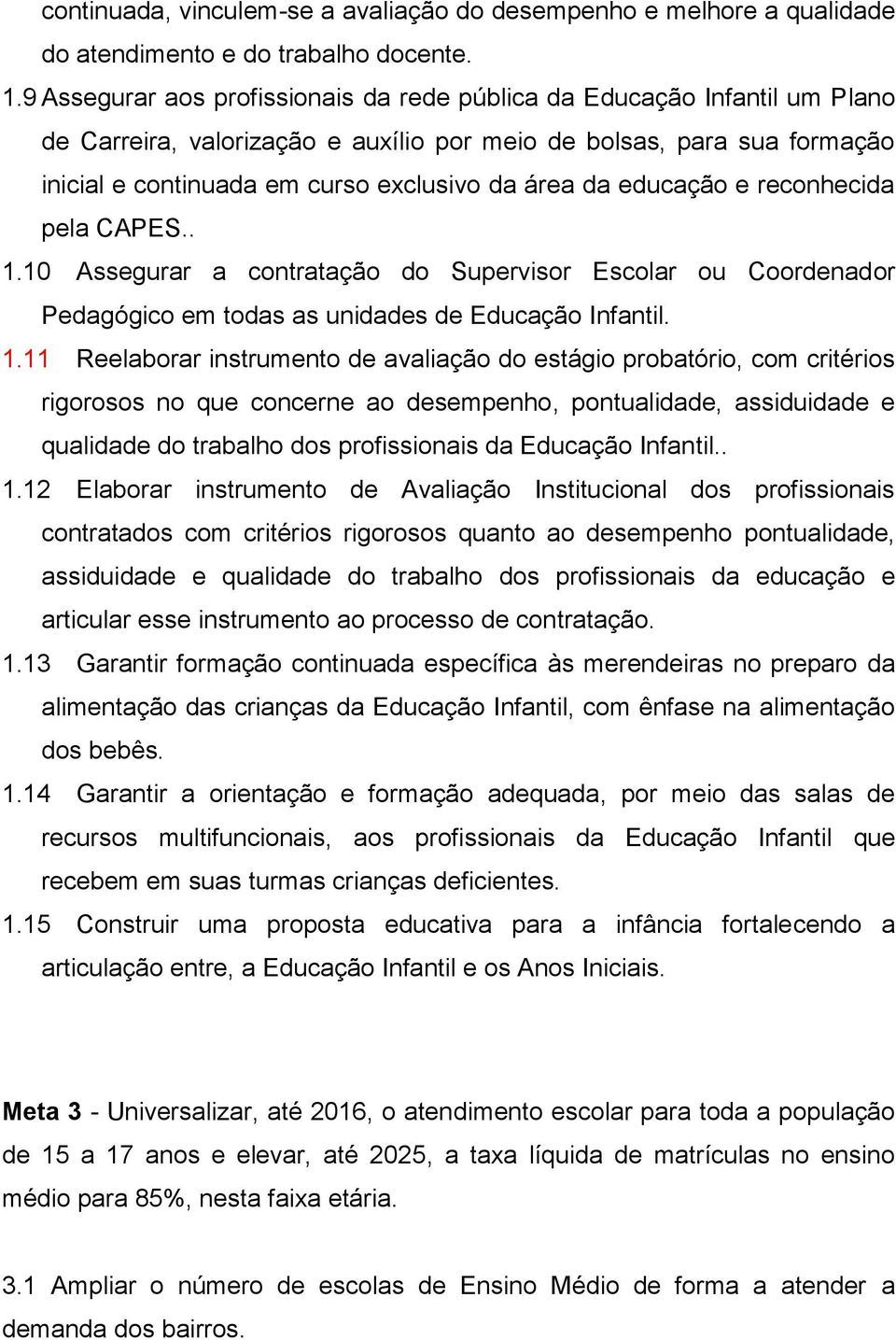 continuada, vinculem-se a avaliação do desempenho e melhore a qualidade do atendimento e do trabalho docente.

1.9 Assegurar aos profissionais da rede pública da Educação Infantil um Plano de Carreira, valorização e auxílio por meio de bolsas, para sua formação inicial e continuada em curso exclusivo da área da educação e reconhecida pela CAPES..

1.10 Assegurar a contratação do Supervisor Escolar ou Coordenador Pedagógico em todas as unidades de Educação Infantil.

1.11 Reelaborar instrumento de avaliação do estágio probatório, com critérios rigorosos no que concerne ao desempenho, pontualidade, assiduidade e qualidade do trabalho dos profissionais da Educação Infantil..

1.12 Elaborar instrumento de Avaliação Institucional dos profissionais contratados com critérios rigorosos quanto ao desempenho pontualidade, assiduidade e qualidade do trabalho dos profissionais da educação e articular esse instrumento ao processo de contratação.

1.13 Garantir formação continuada específica às merendeiras no preparo da alimentação das crianças da Educação Infantil, com ênfase na alimentação dos bebês.

1.14 Garantir a orientação e formação adequada, por meio das salas de recursos multifuncionais, aos profissionais da Educação Infantil que recebem em suas turmas crianças deficientes.

1.15 Construir uma proposta educativa para a infância fortalecendo a articulação entre, a Educação Infantil e os Anos Iniciais.

Meta 3 - Universalizar, até 2016, o atendimento escolar para toda a população de 15 a 17 anos e elevar, até 2025, a taxa líquida de matrículas no ensino médio para 85%, nesta faixa etária.

3.1 Ampliar o número de escolas de Ensino Médio de forma a atender a demanda dos bairros.